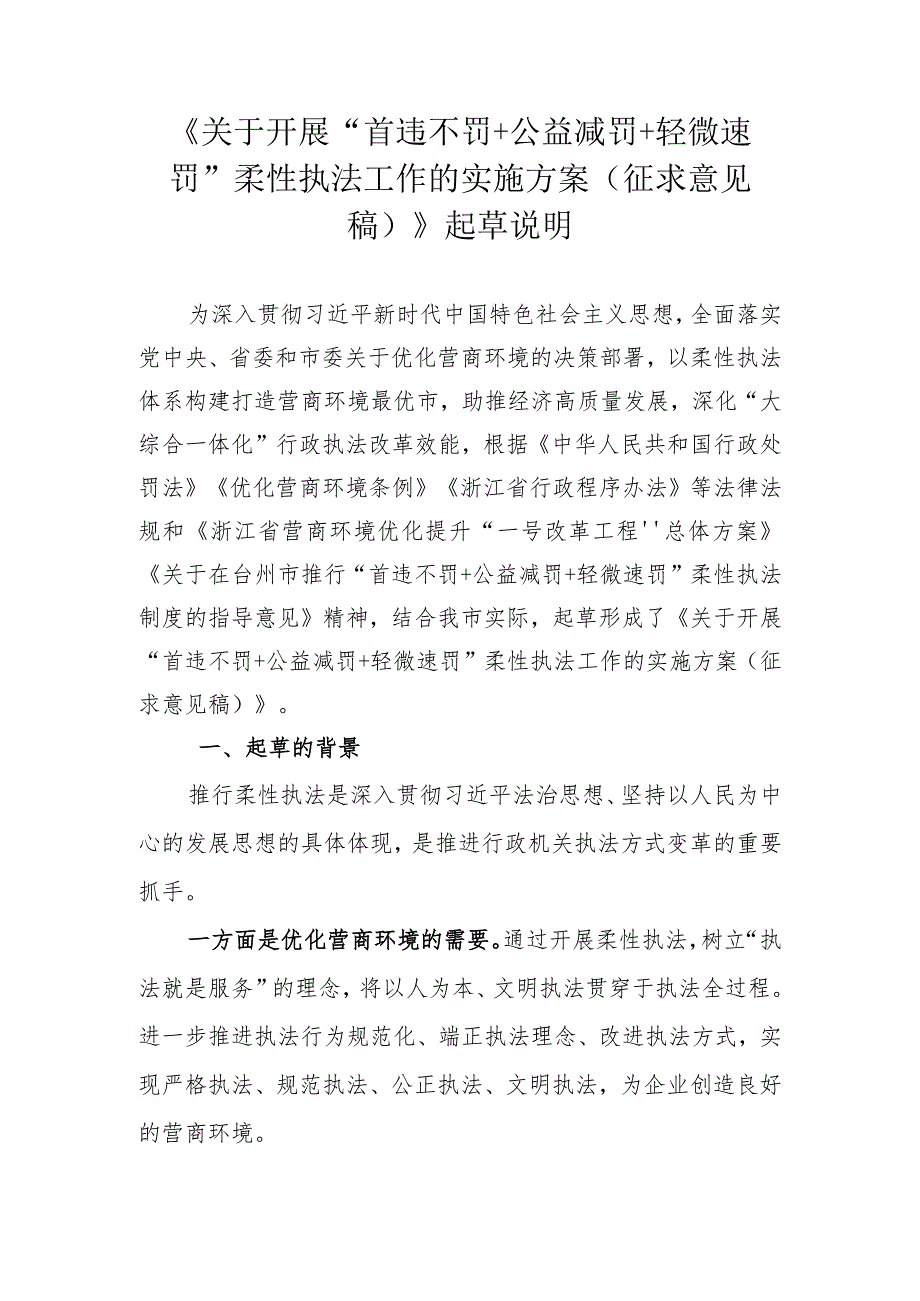 《关于开展“首违不罚+公益减罚+轻微速罚”柔性执法工作的实施方案（征求意见稿）》起草说明

为深入贯彻习近平新时代中国特色社会主义思想，全面落实党中央、省委和市委关于优化营商环境的决策部署，以柔性执法体系构建打造营商环境最优市，助推经济高质量发展，深化“大综合一体化”行政执法改革效能，根据《中华人民共和国行政处罚法》《优化营商环境条例》《浙江省行政程序办法》等法律法规和《浙江省营商环境优化提升“一号改革工程''总体方案》《关于在台州市推行“首违不罚+公益减罚+轻微速罚”柔性执法制度的指导意见》精神，结合我市实际，起草形成了《关于开展“首违不罚+公益减罚+轻微速罚”柔性执法工作的实施方案（征求意见稿）》。

一、起草的背景

推行柔性执法是深入贯彻习近平法治思想、坚持以人民为中心的发展思想的具体体现，是推进行政机关执法方式变革的重要抓手。

一方面是优化营商环境的需要。通过开展柔性执法，树立“执法就是服务”的理念，将以人为本、文明执法贯穿于执法全过程。进一步推进执法行为规范化、端正执法理念、改进执法方式，实现严格执法、规范执法、公正执法、文明执法，为企业创造良好的营商环境。